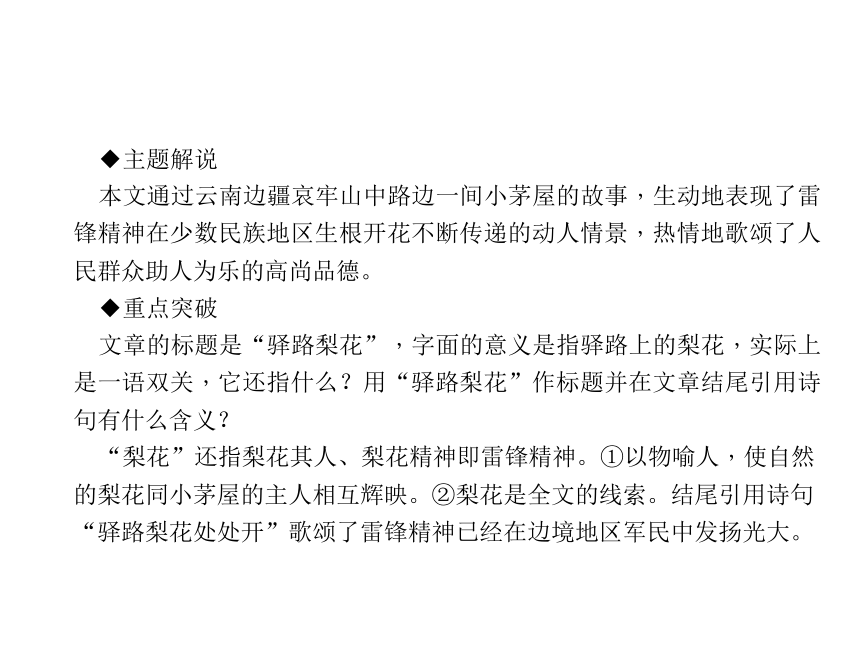 ◆主题解说

本文通过云南边疆哀牢山中路边一间小茅屋的故事，生动地表现了雷锋精神在少数民族地区生根开花不断传递的动人情景，热情地歌颂了人民群众助人为乐的高尚品德。

◆重点突破

文章的标题是“驿路梨花”，字面的意义是指驿路上的梨花，实际上是一语双关，它还指什么？用“驿路梨花”作标题并在文章结尾引用诗句有什么含义？

“梨花”还指梨花其人、梨花精神即雷锋精神。①以物喻人，使自然的梨花同小茅屋的主人相互辉映。②梨花是全文的线索。结尾引用诗句“驿路梨花处处开”歌颂了雷锋精神已经在边境地区军民中发扬光大。